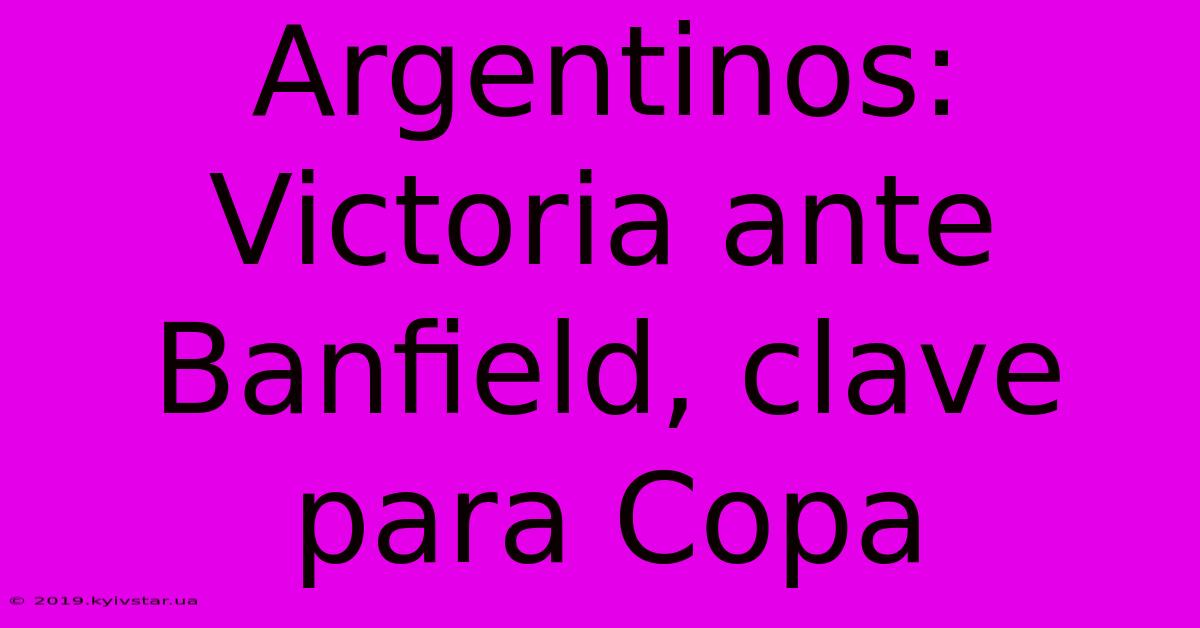 Argentinos: Victoria ante Banfield, clave para Copa

© 2019.kyivstar.ua